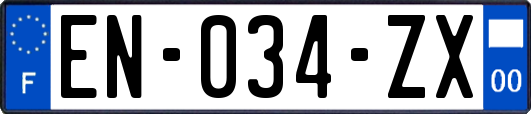 F
EN-034-ZX
00